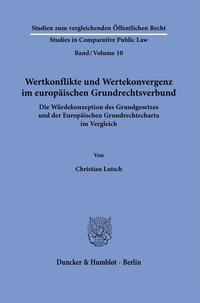 Studien zum vergleichenden Öffentlichen Recht

Studies in Comparative Public Law

Band / Volume 10

Wertkonflikte und Wertekonvergenz im europäischen Grundrechtsverbund

Die Würdekonzeption des Grundgesetzes und der Europäischen Grundrechtecharta im Vergleich

Von

Christian Lutsch

Duncker & Humblot · Berlin